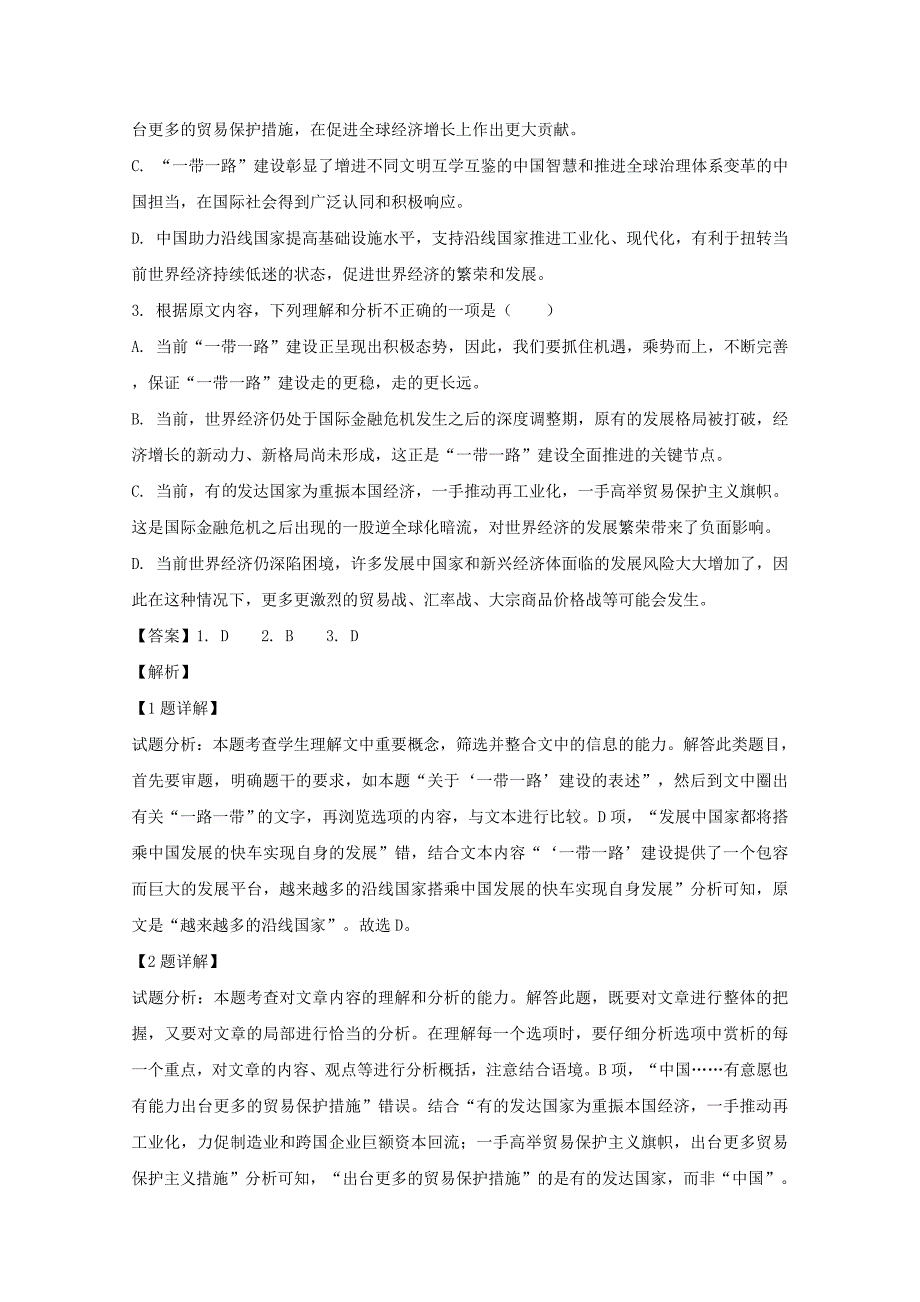 台更多的贸易保护措施，在促进全球经济增长上作出更大贡献。

C. “一带一路”建设彰显了增进不同文明互学互鉴的中国智慧和推进全球治理体系变革的中国担当，在国际社会得到广泛认同和积极响应。

D. 中国助力沿线国家提高基础设施水平，支持沿线国家推进工业化、现代化，有利于扭转当前世界经济持续低迷的状态，促进世界经济的繁荣和发展。

3. 根据原文内容，下列理解和分析不正确的一项是（　　）

A. 当前“一带一路”建设正呈现出积极态势，因此，我们要抓住机遇，乘势而上，不断完善，保证“一带一路”建设走的更稳，走的更长远。

B. 当前，世界经济仍处于国际金融危机发生之后的深度调整期，原有的发展格局被打破，经济增长的新动力、新格局尚未形成，这正是“一带一路”建设全面推进的关键节点。

C. 当前，有的发达国家为重振本国经济，一手推动再工业化，一手高举贸易保护主义旗帜。这是国际金融危机之后出现的一股逆全球化暗流，对世界经济的发展繁荣带来了负面影响。

D. 当前世界经济仍深陷困境，许多发展中国家和新兴经济体面临的发展风险大大增加了，因此在这种情况下，更多更激烈的贸易战、汇率战、大宗商品价格战等可能会发生。

【答案】1. D　　2. B　　3. D

【解析】

【1题详解】

试题分析：本题考查学生理解文中重要概念，筛选并整合文中的信息的能力。解答此类题目，首先要审题，明确题干的要求，如本题“关于‘一带一路’建设的表述”，然后到文中圈出有关“一路一带”的文字，再浏览选项的内容，与文本进行比较。D项，“发展中国家都将搭乘中国发展的快车实现自身的发展”错，结合文本内容“‘一带一路’建设提供了一个包容而巨大的发展平台，越来越多的沿线国家搭乘中国发展的快车实现自身发展”分析可知，原文是“越来越多的沿线国家”。故选D。

【2题详解】

试题分析：本题考查对文章内容的理解和分析的能力。解答此题，既要对文章进行整体的把握，又要对文章的局部进行恰当的分析。在理解每一个选项时，要仔细分析选项中赏析的每一个重点，对文章的内容、观点等进行分析概括，注意结合语境。B项，“中国……有意愿也有能力出台更多的贸易保护措施”错误。结合“有的发达国家为重振本国经济，一手推动再工业化，力促制造业和跨国企业巨额资本回流；一手高举贸易保护主义旗帜，出台更多贸易保护主义措施”分析可知，“出台更多的贸易保护措施”的是有的发达国家，而非“中国”。